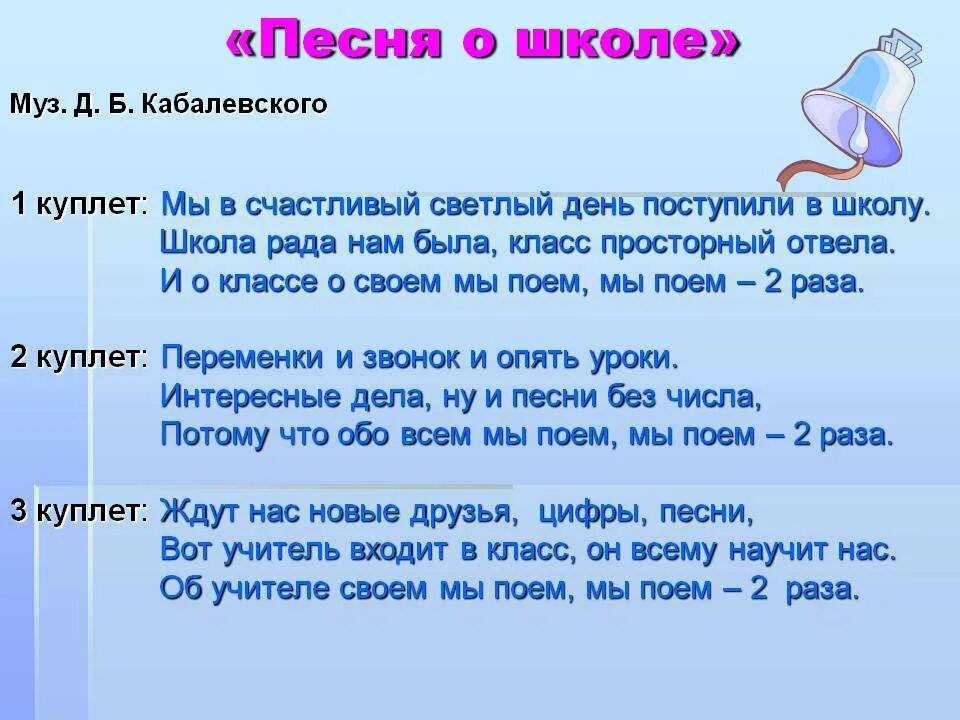 «Песня о школе»

Муз. Д. Б. Кабалевского

1 куплет: Мы в счастливый светлый день поступили в школу.
Школа рада нам была, класс просторный отвела.
И о классе о своем мы поем, мы поем – 2 раза.

2 куплет: Переменки и звонок и опять уроки.
Интересные дела, ну и песни без числа,
Потому что обо всем мы поем, мы поем – 2 раза.

3 куплет: Ждут нас новые друзья, цифры, песни,
Вот учитель входит в класс, он всему научит нас.
Об учителе своем мы поем, мы поем – 2 раза.